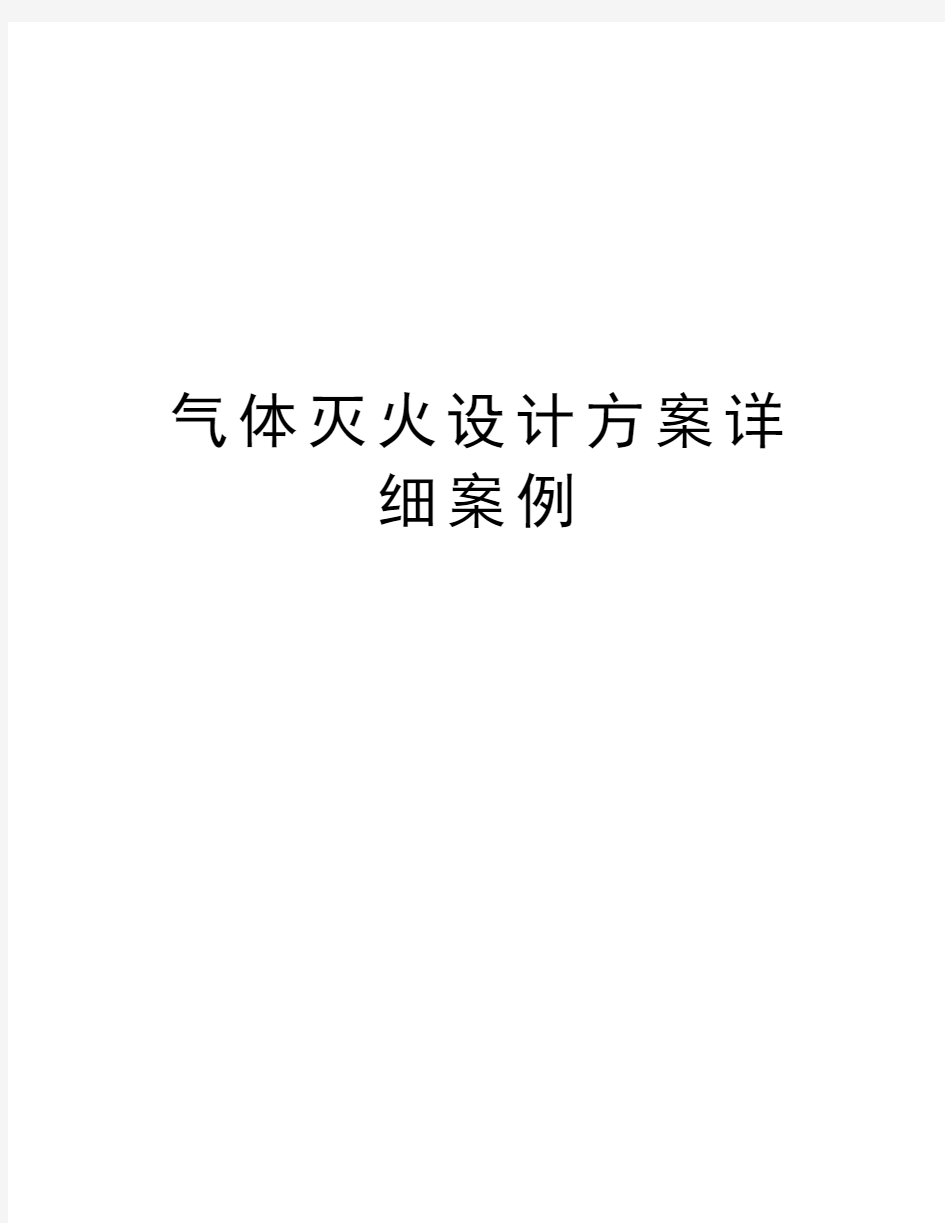 气体灭火设计方案详细案例